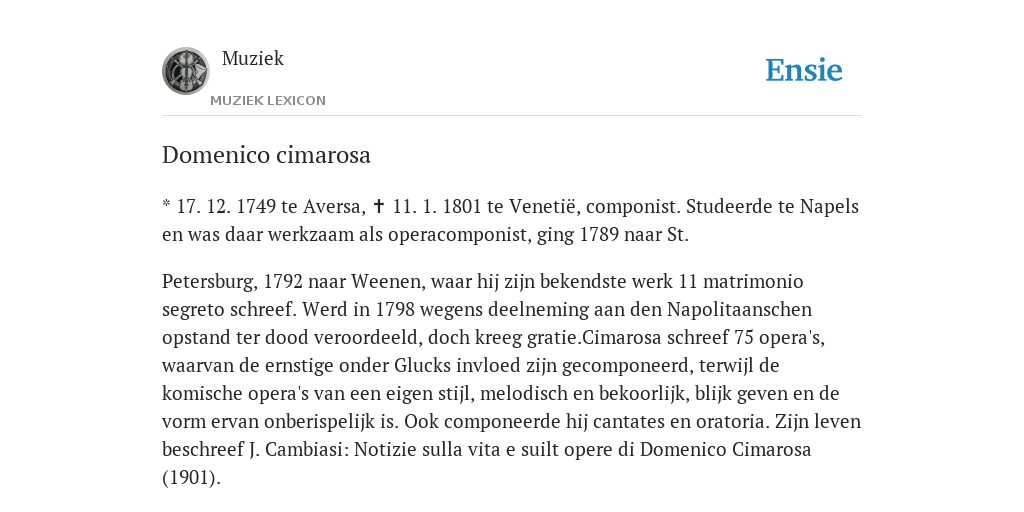 Muziek

MUZIEK LEXICON

Ensie

Domenico cimarosa

* 17. 12. 1749 te Aversa, ✝ 11. 1. 1801 te Venetië, componist. Studeerde te Napels en was daar werkzaam als operacomponist, ging 1789 naar St.

Petersburg, 1792 naar Weenen, waar hij zijn bekendste werk 11 matrimonio segreto schreef. Werd in 1798 wegens deelneming aan den Napolitaanschen opstand ter dood veroordeeld, doch kreeg gratie.Cimarosa schreef 75 opera's, waarvan de ernstige onder Glucks invloed zijn gecomponeerd, terwijl de komische opera's van een eigen stijl, melodisch en bekoorlijk, blijk geven en de vorm ervan onberispelijk is. Ook componeerde hij cantates en oratoria. Zijn leven beschreef J. Cambiasi: Notizie sulla vita e suilt opere di Domenico Cimarosa (1901).